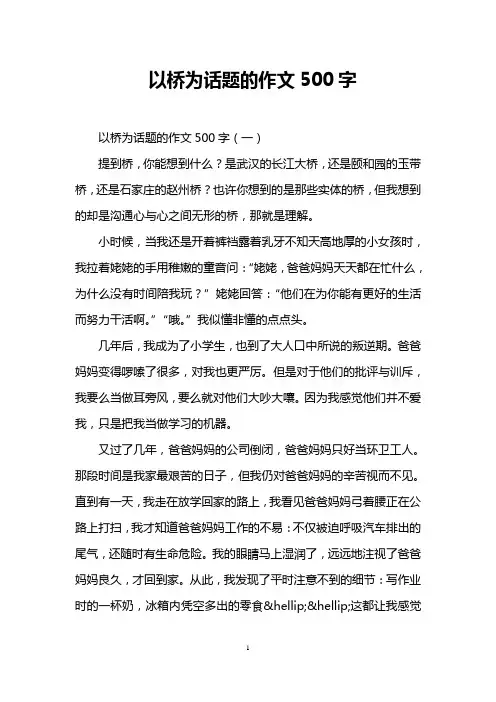 以桥为话题的作文 500 字

以桥为话题的作文 500 字（一）

提到桥，你能想到什么？是武汉的长江大桥，还是颐和园的玉带桥，还是石家庄的赵州桥？也许你想到的是那些实体的桥，但我想到的却是沟通心与心之间无形的桥，那就是理解。

小时候，当我还是开着裤裆露着乳牙不知天高地厚的小女孩时，我拉着姥姥的手用稚嫩的童音问：“姥姥，爸爸妈妈天天都在忙什么，为什么没有时间陪我玩？”姥姥回答：“他们在为你能有更好的生活而努力干活啊。”“哦。”我似懂非懂的点点头。

几年后，我成为了小学生，也到了大人口中所说的叛逆期。爸爸妈妈变得啰嗦了很多，对我也更严厉。但是对于他们的批评与训斥，我要么当做耳旁风，要么就对他们大吵大嚷。因为我感觉他们并不爱我，只是把我当做学习的机器。

又过了几年，爸爸妈妈的公司倒闭，爸爸妈妈只好当环卫工人。那段时间是我家最艰苦的日子，但我仍对爸爸妈妈的辛苦视而不见。直到有一天，我走在放学回家的路上，我看见爸爸妈妈弓着腰正在公路上打扫，我才知道爸爸妈妈工作的不易：不仅被迫呼吸汽车排出的尾气，还随时有生命危险。我的眼睛马上湿润了，远远地注视了爸爸妈妈良久，才回到家。从此，我发现了平时注意不到的细节：写作业时的一杯奶，冰箱内凭空多出的零食&hellip;&hellip;这都让我感觉

1